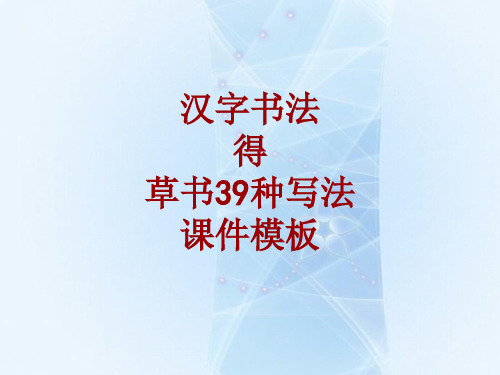 汉字书法
得
草书39种写法
课件模板